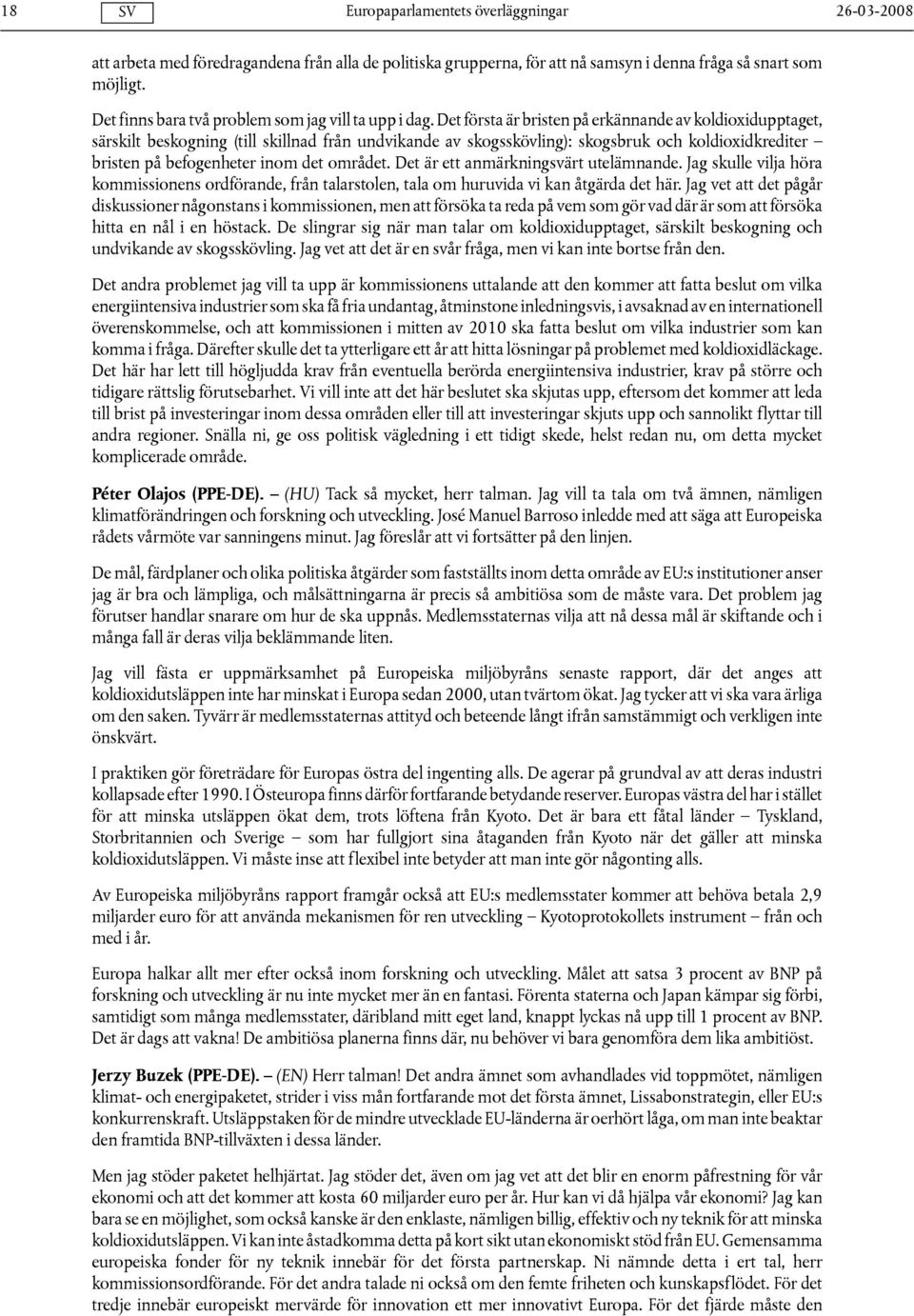 18 SV Europaparlamentets överläggningar 26-03-2008

att arbeta med föredragandena från alla de politiska grupperna, för att nå samsyn i denna fråga så snart som möjligt.

Det finns bara två problem som jag vill ta upp i dag. Det första är bristen på erkännande av koldioxidupptaget, särskilt beskogning (till skillnad från undvikande av skogsskövling): skogsbruk och koldioxidkrediter – bristen på befogenheter inom det området. Det är ett anmärkningsvärt utelämnande. Jag skulle vilja höra kommissionens ordförande, från talarstolen, tala om huruvida vi kan åtgärda det här. Jag vet att det pågår diskussioner någonstans i kommissionen, men att försöka ta reda på vem som gör vad där är som att försöka hitta en nål i en höstack. De slingrar sig när man talar om koldioxidupptaget, särskilt beskogning och undvikande av skogsskövling. Jag vet att det är en svår fråga, men vi kan inte bortse från den.

Det andra problemet jag vill ta upp är kommissionens uttalande att den kommer att fatta beslut om vilka energiintensiva industrier som ska få fria undantag, åtminstone inledningsvis, i avsaknad av en internationell överenskommelse, och att kommissionen i mitten av 2010 ska fatta beslut om vilka industrier som kan komma i fråga. Därefter skulle det ta ytterligare ett år att hitta lösningar på problemet med koldioxidläckage. Det här har lett till högljudda krav från eventuella berörda energiintensiva industrier, krav på större och tidigare rättslig förutsebarhet. Vi vill inte att det här beslutet ska skjutas upp, eftersom det kommer att leda till brist på investeringar inom dessa områden eller till att investeringar skjuts upp och sannolikt flyttar till andra regioner. Snälla ni, ge oss politisk vägledning i ett tidigt skede, helst redan nu, om detta mycket komplicerade område.

Péter Olajos (PPE-DE). – (HU) Tack så mycket, herr talman. Jag vill ta tala om två ämnen, nämligen klimatförändringen och forskning och utveckling. José Manuel Barroso inledde med att säga att Europeiska rådets vårmöte var sanningens minut. Jag föreslår att vi fortsätter på den linjen.

De mål, färdplaner och olika politiska åtgärder som fastställts inom detta område av EU:s institutioner anser jag är bra och lämpliga, och målsättningarna är precis så ambitiösa som de måste vara. Det problem jag förutser handlar snarare om hur de ska uppnås. Medlemsstaternas vilja att nå dessa mål är skiftande och i många fall är deras vilja beklämmande liten.

Jag vill fästa er uppmärksamhet på Europeiska miljöbyråns senaste rapport, där det anges att koldioxidutsläppen inte har minskat i Europa sedan 2000, utan tvärtom ökat. Jag tycker att vi ska vara ärliga om den saken. Tyvärr är medlemsstaternas attityd och beteende långt ifrån samstämmigt och verkligen inte önskvärt.

I praktiken gör företrädare för Europas östra del ingenting alls. De agerar på grundval av att deras industri kollapsade efter 1990. I Östeuropa finns därför fortfarande betydande reserver. Europas västra del har i stället för att minska utsläppen ökat dem, trots löftena från Kyoto. Det är bara ett fåtal länder – Tyskland, Storbritannien och Sverige – som har fullgjort sina åtaganden från Kyoto när det gäller att minska koldioxidutsläppen. Vi måste inse att flexibel inte betyder att man inte gör någonting alls.

Av Europeiska miljöbyråns rapport framgår också att EU:s medlemsstater kommer att behöva betala 2,9 miljarder euro för att använda mekanismen för ren utveckling – Kyotoprotokollets instrument – från och med i år.

Europa halkar allt mer efter också inom forskning och utveckling. Målet att satsa 3 procent av BNP på forskning och utveckling är nu inte mycket mer än en fantasi. Förenta staterna och Japan kämpar sig förbi, samtidigt som många medlemsstater, däribland mitt eget land, knappt lyckas nå upp till 1 procent av BNP. Det är dags att vakna! De ambitiösa planerna finns där, nu behöver vi bara genomföra dem lika ambitiöst.

Jerzy Buzek (PPE-DE). – (EN) Herr talman! Det andra ämnet som avhandlades vid toppmötet, nämligen klimat- och energipaketet, strider i viss mån fortfarande mot det första ämnet, Lissabonstrategin, eller EU:s konkurrenskraft. Utsläppstaken för de mindre utvecklade EU-länderna är oerhört låga, om man inte beaktar den framtida BNP-tillväxten i dessa länder.

Men jag stöder paketet helhjärtat. Jag stöder det, även om jag vet att det blir en enorm påfrestning för vår ekonomi och att det kommer att kosta 60 miljarder euro per år. Hur kan vi då hjälpa vår ekonomi? Jag kan bara se en möjlighet, som också kanske är den enklaste, nämligen billig, effektiv och ny teknik för att minska koldioxidutsläppen. Vi kan inte åstadkomma detta på kort sikt utan ekonomiskt stöd från EU. Gemensamma europeiska fonder för ny teknik innebär för det första partnerskap. Ni nämnde detta i ert tal, herr kommissionsordförande. För det andra talade ni också om den femte friheten och kunskapsflödet. För det tredje innebär europeiskt mervärde för innovation ett mer innovativt Europa. För det fjärde måste den